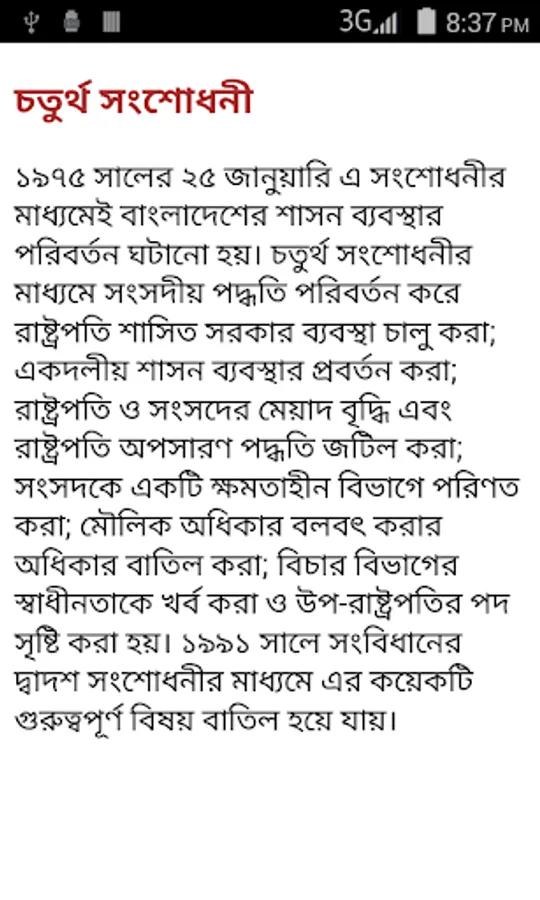 3G 8:37 PM

চতুর্থ সংশোধনী

১৯৭৫ সালের ২৫ জানুয়ারি এ সংশোধনীর মাধ্যমেই বাংলাদেশের শাসন ব্যবস্থার পরিবর্তন ঘটানো হয়। চতুর্থ সংশোধনীর মাধ্যমে সংসদীয় পদ্ধতি পরিবর্তন করে রাষ্ট্রপতি শাসিত সরকার ব্যবস্থা চালু করা; একদলীয় শাসন ব্যবস্থার প্রবর্তন করা; রাষ্ট্রপতি ও সংসদের মেয়াদ বৃদ্ধি এবং রাষ্ট্রপতি অপসারণ পদ্ধতি জটিল করা; সংসদকে একটি ক্ষমতাহীন বিভাগে পরিণত করা; মৌলিক অধিকার বলবৎ করার অধিকার বাতিল করা; বিচার বিভাগের স্বাধীনতাকে খর্ব করা ও উপ-রাষ্ট্রপতির পদ সৃষ্টি করা হয়। ১৯৯১ সালে সংবিধানের দ্বাদশ সংশোধনীর মাধ্যমে এর কয়েকটি গুরুত্বপূর্ণ বিষয় বাতিল হয়ে যায়।